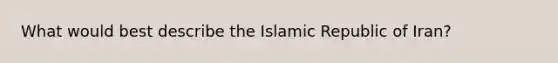 What would best describe the Islamic Republic of Iran?